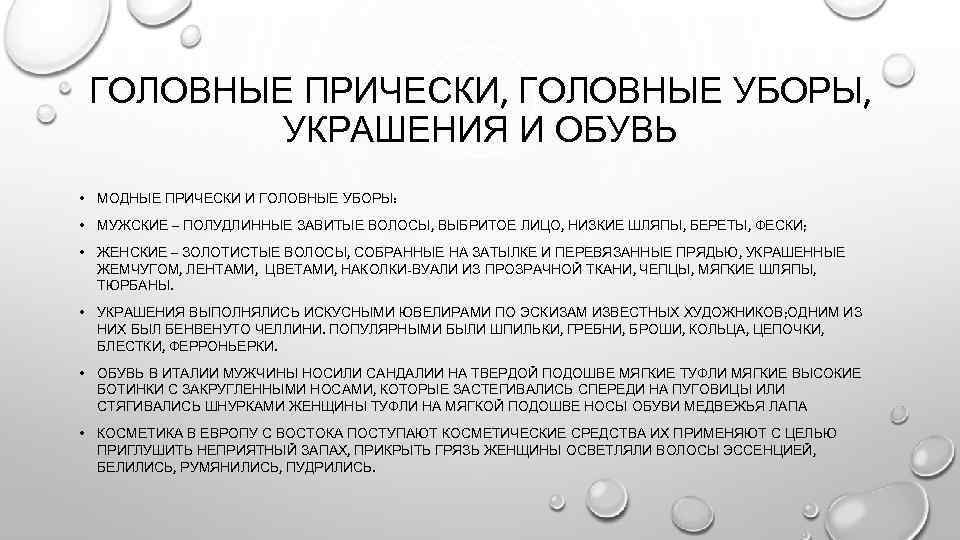 ГОЛОВНЫЕ ПРИЧЕСКИ, ГОЛОВНЫЕ УБОРЫ, УКРАШЕНИЯ И ОБУВЬ

• МОДНЫЕ ПРИЧЕСКИ И ГОЛОВНЫЕ УБОРЫ:

• МУЖСКИЕ – ПОЛУДЛИННЫЕ ЗАВИТЫЕ ВОЛОСЫ, ВЫБРИТОЕ ЛИЦО, НИЗКИЕ ШЛЯПЫ, БЕРЕТЫ, ФЕСКИ;

• ЖЕНСКИЕ – ЗОЛОТИСТЫЕ ВОЛОСЫ, СОБРАННЫЕ НА ЗАТЫЛКЕ И ПЕРЕВЯЗАННЫЕ ПРЯДЬЮ, УКРАШЕННЫЕ ЖЕМЧУГОМ, ЛЕНТАМИ, ЦВЕТАМИ, НАКОЛКИ-ВУАЛИ ИЗ ПРОЗРАЧНОЙ ТКАНИ, ЧЕПЦЫ, МЯГКИЕ ШЛЯПЫ, ТЮРБАНЫ.

• УКРАШЕНИЯ ВЫПОЛНЯЛИСЬ ИСКУСНЫМИ ЮВЕЛИРАМИ ПО ЭСКИЗАМ ИЗВЕСТНЫХ ХУДОЖНИКОВ;ОДНИМ ИЗ НИХ БЫЛ БЕНВЕНУТО ЧЕЛЛИНИ. ПОПУЛЯРНЫМИ БЫЛИ ШПИЛЬКИ, ГРЕБНИ, БРОШИ, КОЛЬЦА, ЦЕПОЧКИ, БЛЕСТКИ, ФЕРРОНЬЕРКИ.

• ОБУВЬ В ИТАЛИИ МУЖЧИНЫ НОСИЛИ САНДАЛИИ НА ТВЕРДОЙ ПОДОШВЕ МЯГКИЕ ТУФЛИ МЯГКИЕ ВЫСОКИЕ БОТИНКИ С ЗАКРУГЛЕННЫМИ НОСАМИ, КОТОРЫЕ ЗАСТЕГИВАЛИСЬ СПЕРЕДИ НА ПУГОВИЦЫ ИЛИ СТЯГИВАЛИСЬ ШНУРКАМИ ЖЕНЩИНЫ ТУФЛИ НА МЯГКОЙ ПОДОШВЕ НОСЫ ОБУВИ МЕДВЕЖЬЯ ЛАПА

• КОСМЕТИКА В ЕВРОПУ С ВОСТОКА ПОСТУПАЮТ КОСМЕТИЧЕСКИЕ СРЕДСТВА ИХ ПРИМЕНЯЮТ С ЦЕЛЬЮ ПРИГЛУШИТЬ НЕПРИЯТНЫЙ ЗАПАХ, ПРИКРЫТЬ ГРЯЗЬ ЖЕНЩИНЫ ОСВЕТЛЯЛИ ВОЛОСЫ ЭССЕНЦИЕЙ, БЕЛИЛИСЬ, РУМЯНИЛИСЬ, ПУДРИЛИСЬ.